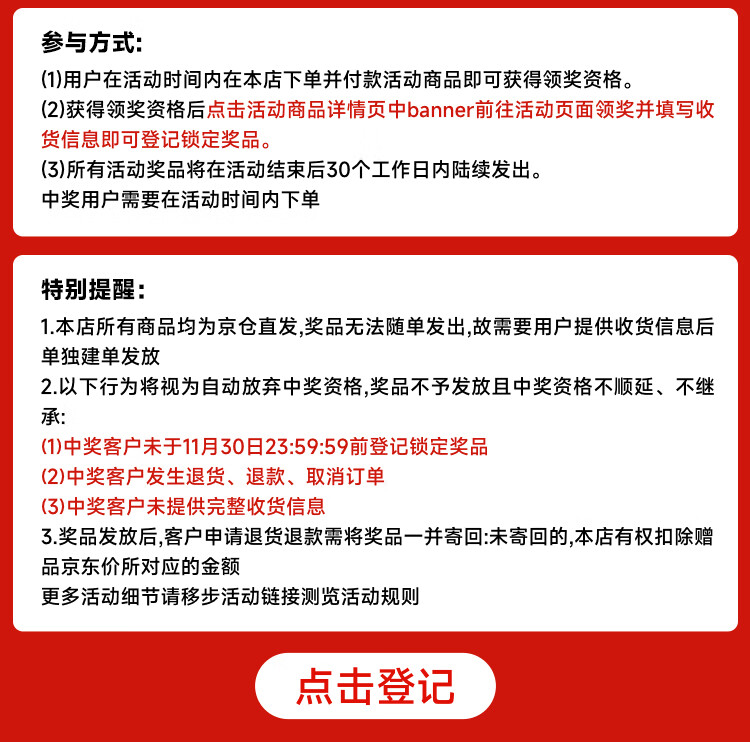 参与方式:
⑴用户在活动时间内在本店下单并付款活动商品即可获得领奖资格。
⑵获得领奖资格后点击活动商品详情页中banner前往活动页面领奖并填写收货信息即可登记锁定奖品。
⑶所有活动奖品将在活动结束后30个工作日内陆续发出。
中奖用户需要在活动时间内下单

特别提醒:
1.本店所有商品均为京仓直发,奖品无法随单发出,故需要用户提供收货信息后单独建单发放
2.以下行为将视为自动放弃中奖资格,奖品不予发放且中奖资格不顺延、不继承:
⑴中奖客户未于11月30日23:59:59前登记锁定奖品
⑵中奖客户发生退货、退款、取消订单
⑶中奖客户未提供完整收货信息
3.奖品发放后,客户申请退货退款需将奖品一并寄回:未寄回的,本店有权扣除赠品京东价所对应的金额
更多活动细节请移步活动链接测览活动规则

点击登记